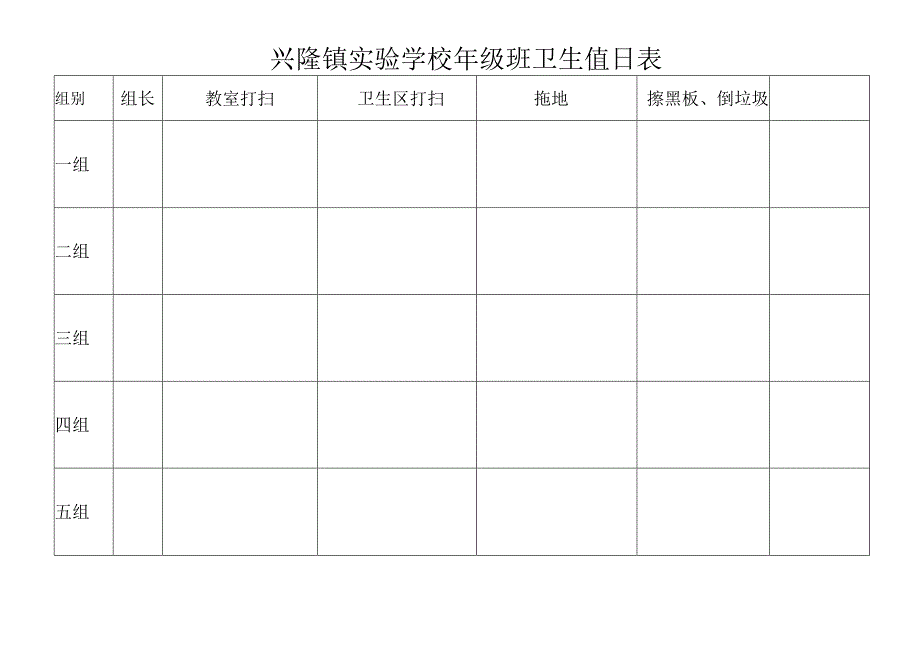 兴隆镇实验学校年级班卫生值日表

| 组别 | 组长 | 教室打扫 | 卫生区打扫 | 拖地 | 擦黑板、倒垃圾 | |
|---|---|---|---|---|---|---|
| 一组 | | | | | | |
| 二组 | | | | | | |
| 三组 | | | | | | |
| 四组 | | | | | | |
| 五组 | | | | | | |